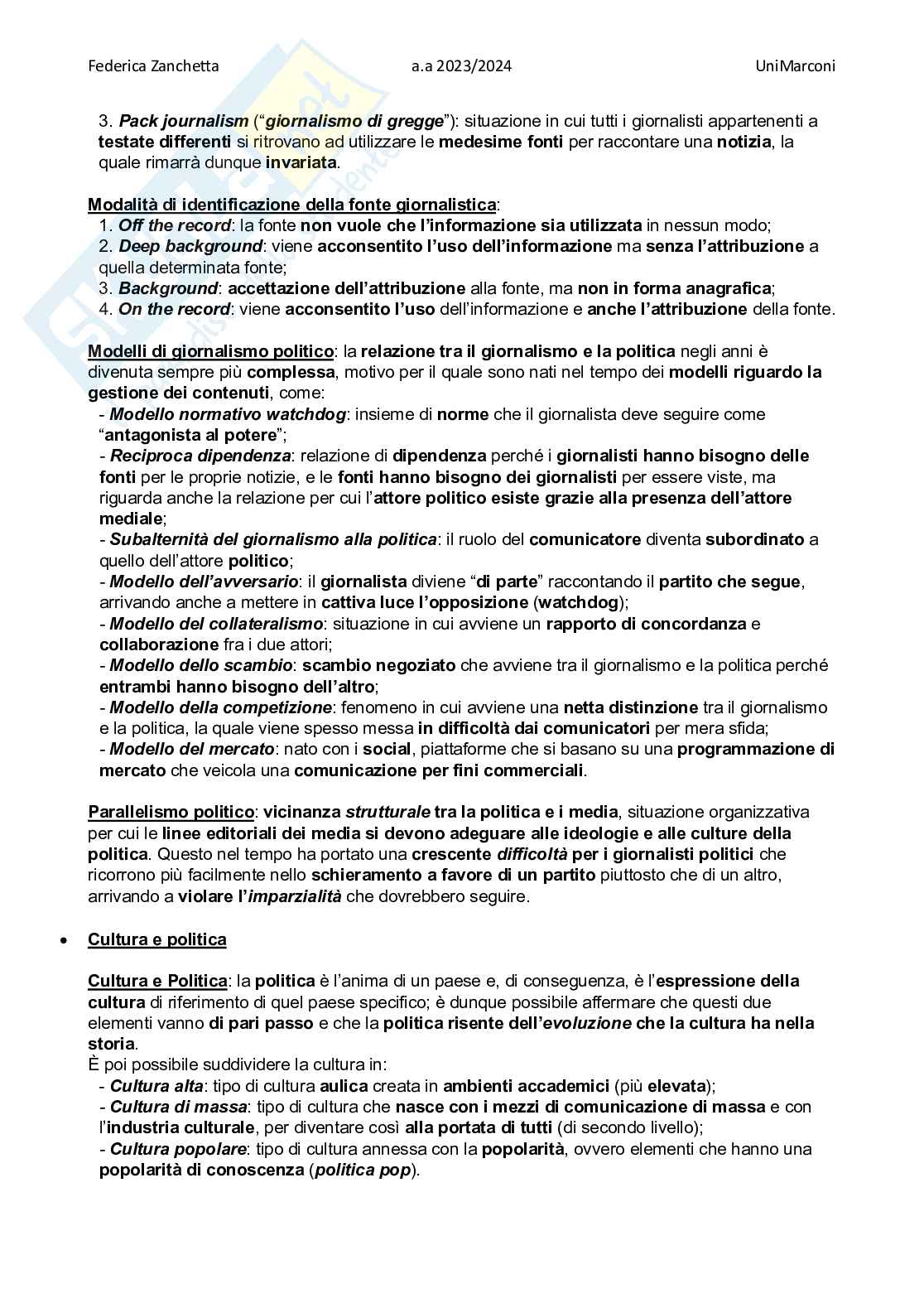 Federica Zanchetta a.a 2023/2024 UniMarconi

3. Pack journalism ("giornalismo di gregge"): situazione in cui tutti i giornalisti appartenenti a testate differenti si ritrovano ad utilizzare le medesime fonti per raccontare una notizia, la quale rimarrà dunque invariata.

Modalità di identificazione della fonte giornalistica:
1. Off the record: la fonte non vuole che l'informazione sia utilizzata in nessun modo;
2. Deep background: viene acconsentito l'uso dell'informazione ma senza l'attribuzione a quella determinata fonte;
3. Background: accettazione dell'attribuzione alla fonte, ma non in forma anagrafica;
4. On the record: viene acconsentito l'uso dell'informazione e anche l'attribuzione della fonte.

Modelli di giornalismo politico: la relazione tra il giornalismo e la politica negli anni è divenuta sempre più complessa, motivo per il quale sono nati nel tempo dei modelli riguardo la gestione dei contenuti, come:
- Modello normativo watchdog: insieme di norme che il giornalista deve seguire come "antagonista al potere";
- Reciproca dipendenza: relazione di dipendenza perché i giornalisti hanno bisogno delle fonti per le proprie notizie, e le fonti hanno bisogno dei giornalisti per essere viste, ma riguarda anche la relazione per cui l'attore politico esiste grazie alla presenza dell'attore mediale;
- Subalternità del giornalismo alla politica: il ruolo del comunicatore diventa subordinato a quello dell'attore politico;
- Modello dell'avversario: il giornalista diviene "di parte" raccontando il partito che segue, arrivando anche a mettere in cattiva luce l'opposizione (watchdog);
- Modello del collateralismo: situazione in cui avviene un rapporto di concordanza e collaborazione fra i due attori;
- Modello dello scambio: scambio negoziato che avviene tra il giornalismo e la politica perché entrambi hanno bisogno dell'altro;
- Modello della competizione: fenomeno in cui avviene una netta distinzione tra il giornalismo e la politica, la quale viene spesso messa in difficoltà dai comunicatori per mera sfida;
- Modello del mercato: nato con i social, piattaforme che si basano su una programmazione di mercato che veicola una comunicazione per fini commerciali.

Parallelismo politico: vicinanza strutturale tra la politica e i media, situazione organizzativa per cui le linee editoriali dei media si devono adeguare alle ideologie e alle culture della politica. Questo nel tempo ha portato una crescente difficoltà per i giornalisti politici che ricorrono più facilmente nello schieramento a favore di un partito piuttosto che di un altro, arrivando a violare l'imparzialità che dovrebbero seguire.

• Cultura e politica

Cultura e Politica: la politica è l'anima di un paese e, di conseguenza, è l'espressione della cultura di riferimento di quel paese specifico; è dunque possibile affermare che questi due elementi vanno di pari passo e che la politica risente dell'evoluzione che la cultura ha nella storia.
È poi possibile suddividere la cultura in:
- Cultura alta: tipo di cultura aulica creata in ambienti accademici (più elevata);
- Cultura di massa: tipo di cultura che nasce con i mezzi di comunicazione di massa e con l'industria culturale, per diventare così alla portata di tutti (di secondo livello);
- Cultura popolare: tipo di cultura annessa con la popolarità, ovvero elementi che hanno una popolarità di conoscenza (politica pop).